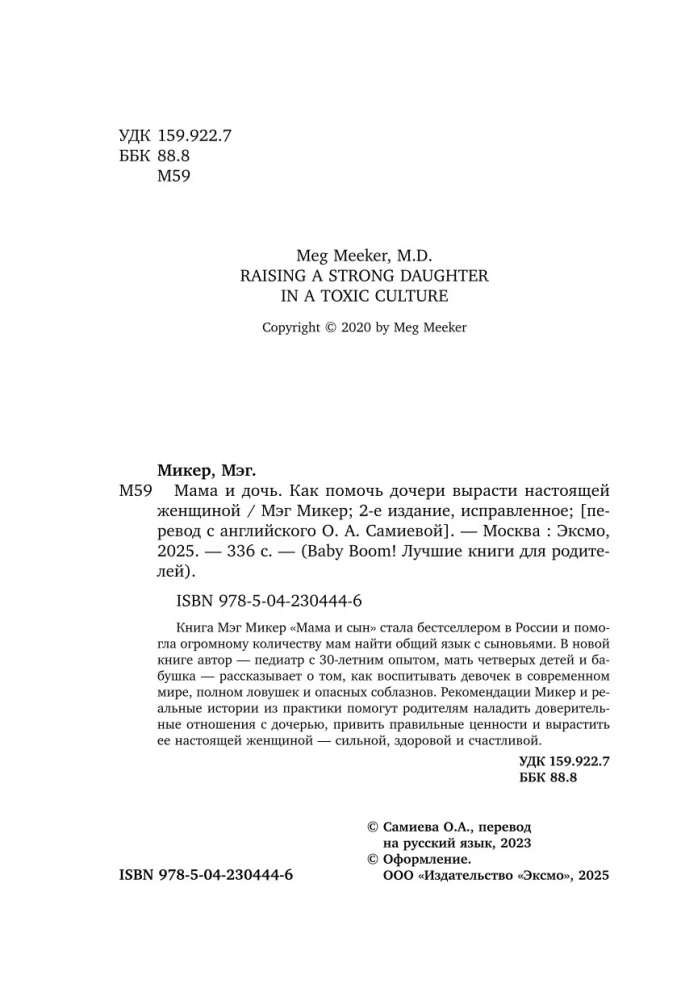 УДК 159.922.7
ББК 88.8
М59

Meg Meeker, M.D.
RAISING A STRONG DAUGHTER
IN A TOXIC CULTURE

Copyright © 2020 by Meg Meeker

Микер, Мэг.
М59 Мама и дочь. Как помочь дочери вырасти настоящей женщиной / Мэг Микер; 2-е издание, исправленное; [перевод с английского О. А. Самиевой]. — Москва : Эксмо, 2025. — 336 с. — (Baby Boom! Лучшие книги для родителей).

ISBN 978-5-04-230444-6

Книга Мэг Микер «Мама и сын» стала бестселлером в России и помогла огромному количеству мам найти общий язык с сыновьями. В новой книге автор — педиатр с 30-летним опытом, мать четверых детей и бабушка — рассказывает о том, как воспитывать девочек в современном мире, полном ловушек и опасных соблазнов. Рекомендации Микер и реальные истории из практики помогут родителям наладить доверительные отношения с дочерью, привить правильные ценности и вырастить ее настоящей женщиной — сильной, здоровой и счастливой.

УДК 159.922.7
ББК 88.8

© Самиева О.А., перевод на русский язык, 2023
© Оформление. ООО «Издательство «Эксмо», 2025

ISBN 978-5-04-230444-6